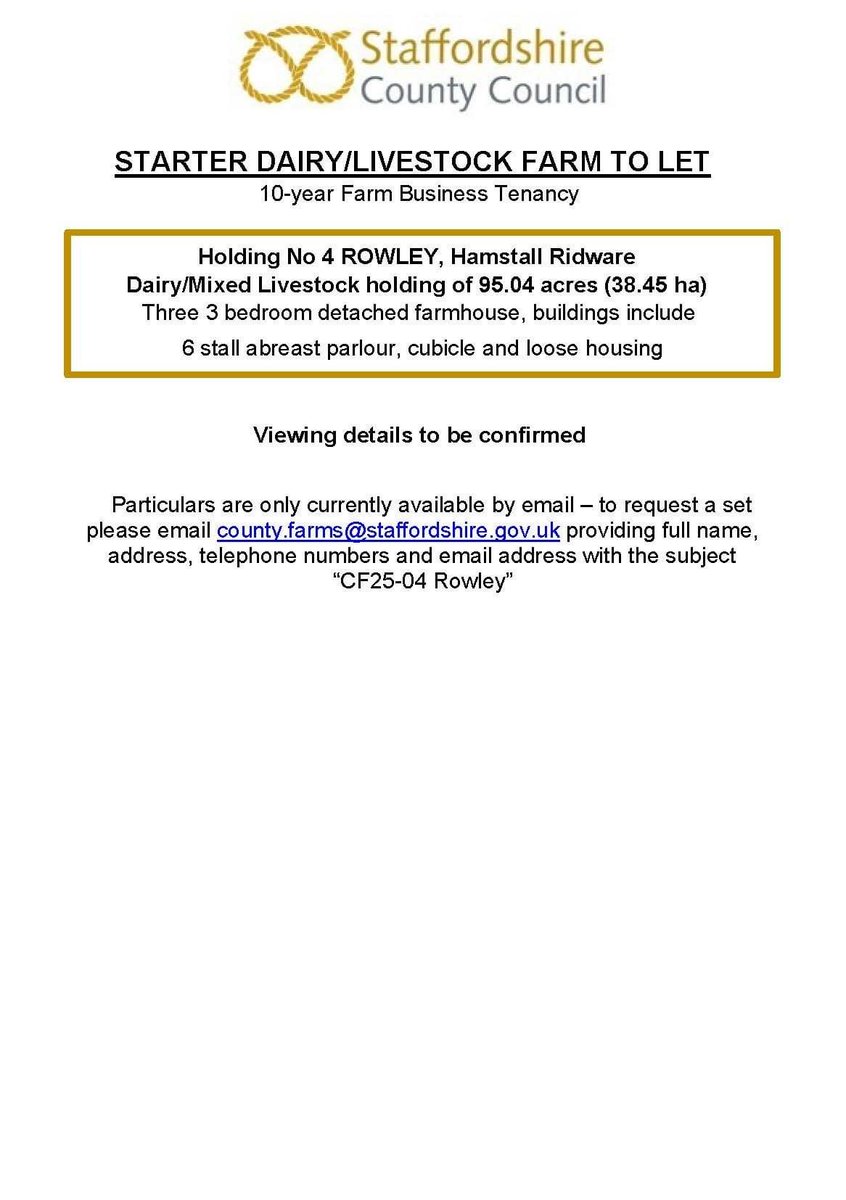 Staffordshire
County Council

STARTER DAIRY/LIVESTOCK FARM TO LET
10-year Farm Business Tenancy

Holding No 4 ROWLEY, Hamstall Ridware
Dairy/Mixed Livestock holding of 95.04 acres (38.45 ha)
Three 3 bedroom detached farmhouse, buildings include
6 stall abreast parlour, cubicle and loose housing

Viewing details to be confirmed

Particulars are only currently available by email – to request a set please email county.farms@staffordshire.gov.uk providing full name, address, telephone numbers and email address with the subject "CF25-04 Rowley"